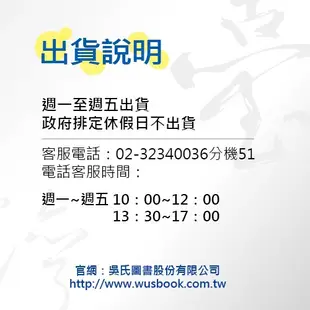 出貨說明

週一至週五出貨
政府排定休假日不出貨

客服電話：02-32340036分機51
電話客服時間：

週一~週五 10：00~12：00
13：30~17：00

官網：吳氏圖書股份有限公司
http://www.wusbook.com.tw